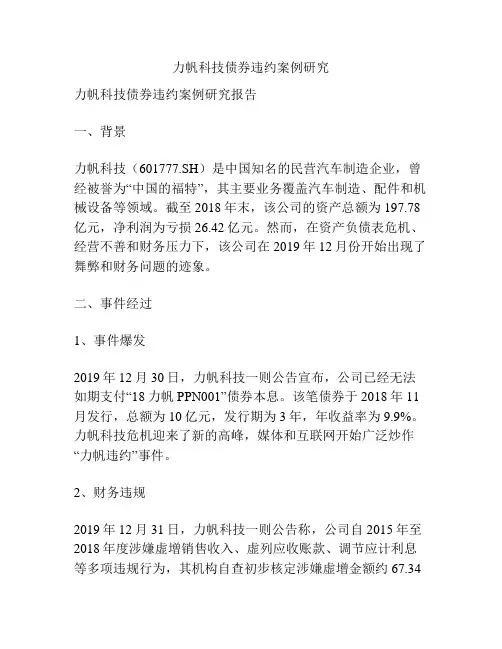 力帆科技债券违约案例研究

力帆科技债券违约案例研究报告

一、背景

力帆科技（601777.SH）是中国知名的民营汽车制造企业，曾经被誉为“中国的福特”，其主要业务覆盖汽车制造、配件和机械设备等领域。截至 2018 年末，该公司的资产总额为 197.78 亿元，净利润为亏损 26.42 亿元。然而，在资产负债表危机、经营不善和财务压力下，该公司在 2019 年 12 月份开始出现了舞弊和财务问题的迹象。

二、事件经过

1、事件爆发

2019 年 12 月 30 日，力帆科技一则公告宣布，公司已经无法如期支付“18 力帆 PPN001”债券本息。该笔债券于 2018 年 11 月发行，总额为 10 亿元，发行期为 3 年，年收益率为 9.9%。力帆科技危机迎来了新的高峰，媒体和互联网开始广泛炒作“力帆违约”事件。

2、财务违规

2019 年 12 月 31 日，力帆科技一则公告称，公司自 2015 年至 2018 年度涉嫌虚增销售收入、虚列应收账款、调节应计利息等多项违规行为，其机构自查初步核定涉嫌虚增金额约 67.34